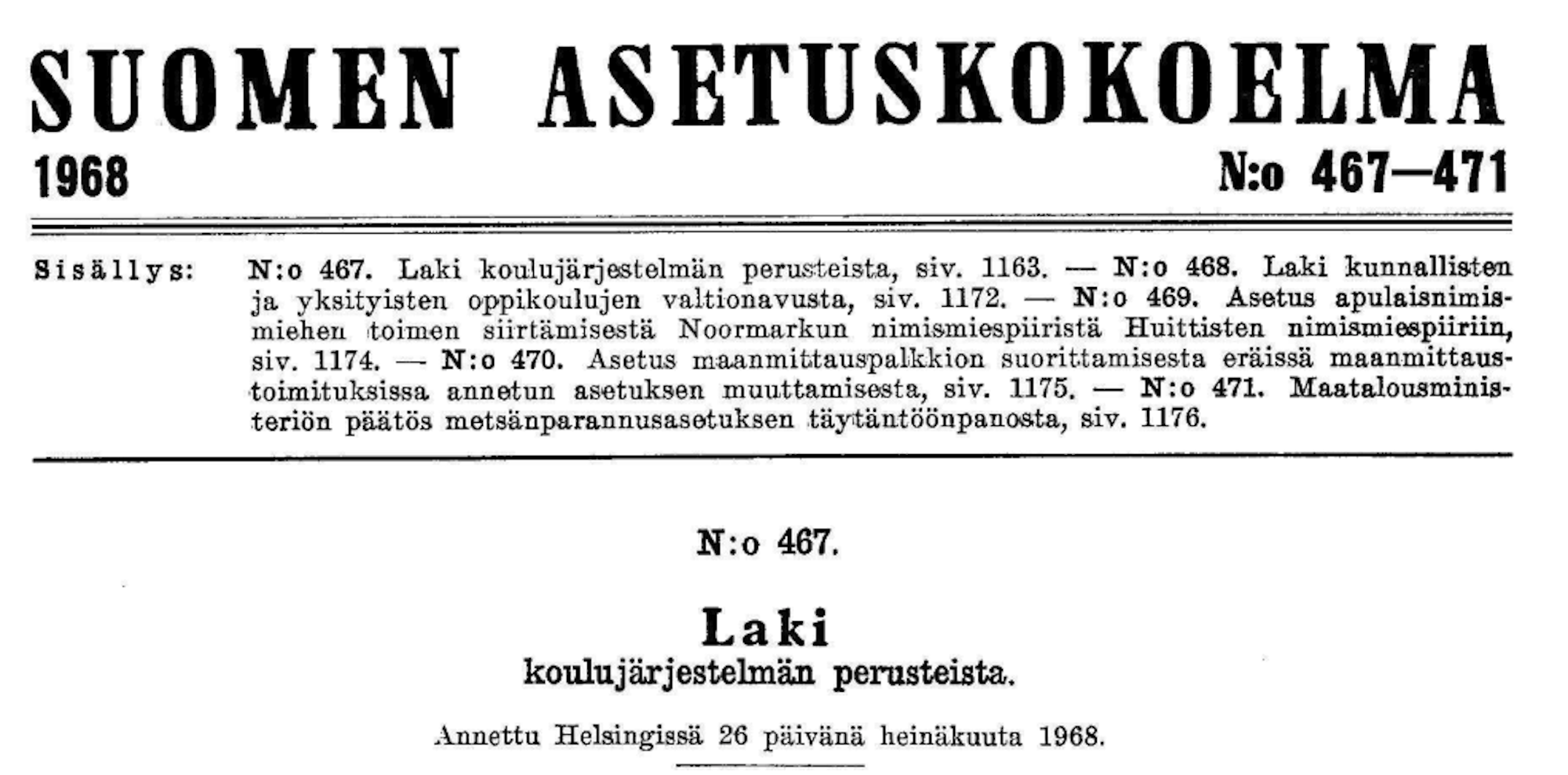 SUOMEN ASETUSKOKOELMA

1968

N:o 467—471

Sisällys: N:o 467. Laki koulujärjestelmän perusteista, siv. 1163. — N:o 468. Laki kunnallisten ja yksityisten oppikoulujen valtionavusta, siv. 1172. — N:o 469. Asetus apulaisnimismiehen toimen siirtämisestä Noormarkun nimismiespiiristä Huittisten nimismiespiiriin, siv. 1174. — N:o 470. Asetus maanmittauspalkkion suorittamisesta eräissä maanmittaustoimituksissa annetun asetuksen muuttamisesta, siv. 1175. — N:o 471. Maatalousministeriön päätös metsänparannusasetuksen täytäntöönpanosta, siv. 1176.

N:o 467.

Laki
koulujärjestelmän perusteista.

Annettu Helsingissä 26 päivänä heinäkuuta 1968.